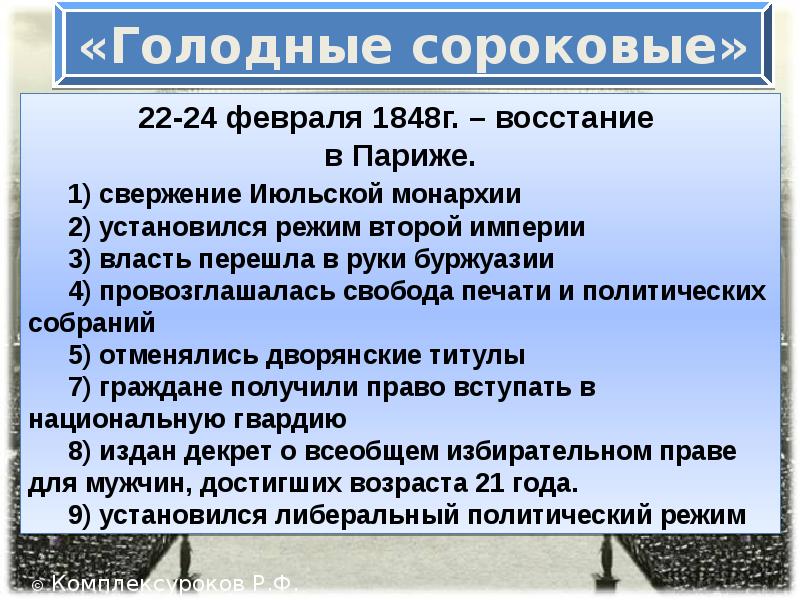 «Голодные сороковые»

22-24 февраля 1848г. – восстание в Париже.

1) свержение Июльской монархии
2) установился режим второй империи
3) власть перешла в руки буржуазии
4) провозглашалась свобода печати и политических собраний
5) отменялись дворянские титулы
7) граждане получили право вступать в национальную гвардию
8) издан декрет о всеобщем избирательном праве для мужчин, достигших возраста 21 года.
9) установился либеральный политический режим

© Комплексуроков Р.Ф.